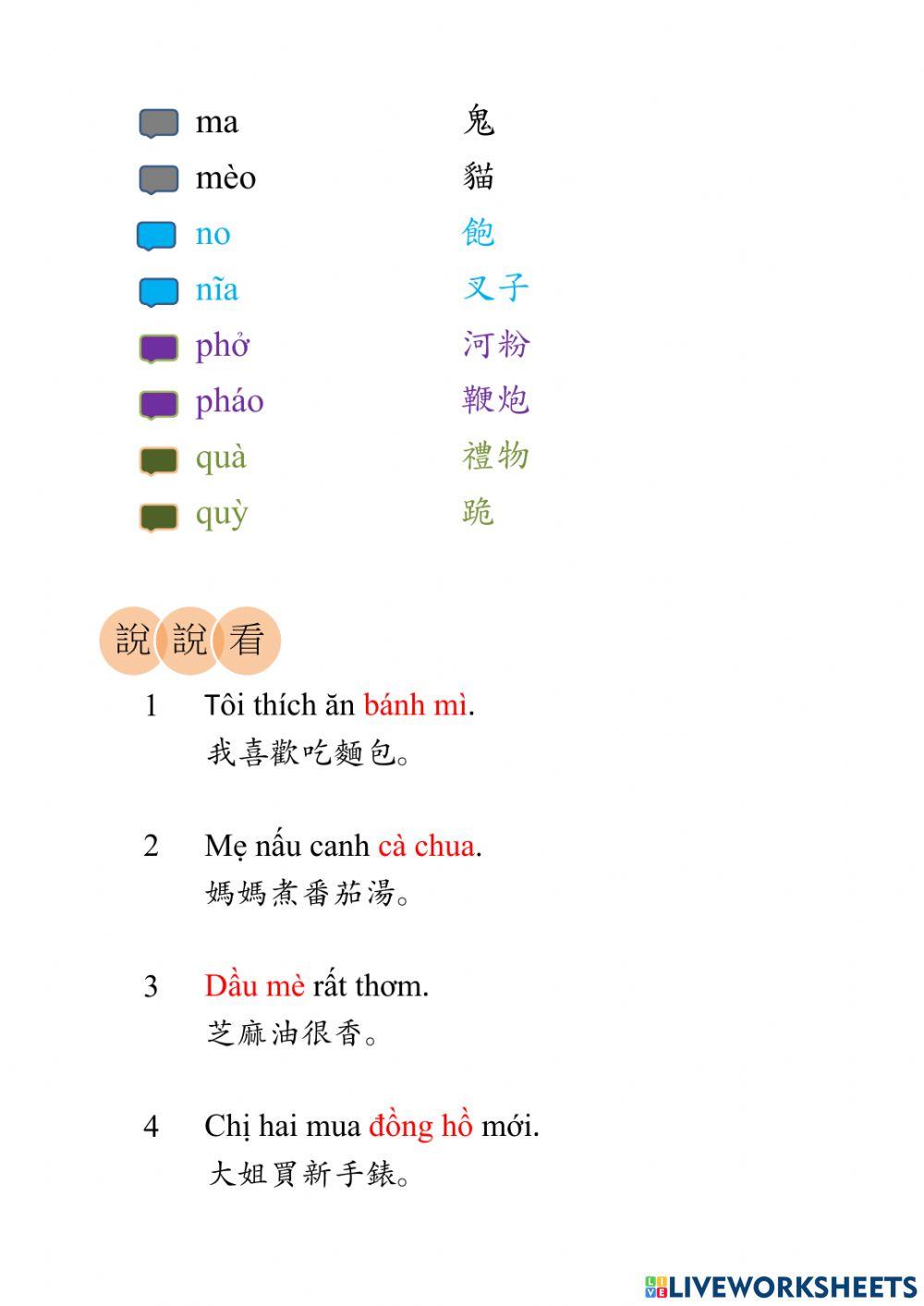 ma 鬼
mèo 貓
no 飽
nĩa 叉子
phở 河粉
pháo 鞭炮
quà 禮物
quỳ 跪

說說看

1 Tôi thích ăn bánh mì.
我喜歡吃麵包。

2 Mẹ nấu canh cà chua.
媽媽煮番茄湯。

3 Dầu mè rất thơm.
芝麻油很香。

4 Chị hai mua đồng hồ mới.
大姐買新手錶。

LIVEWORKSHEETS